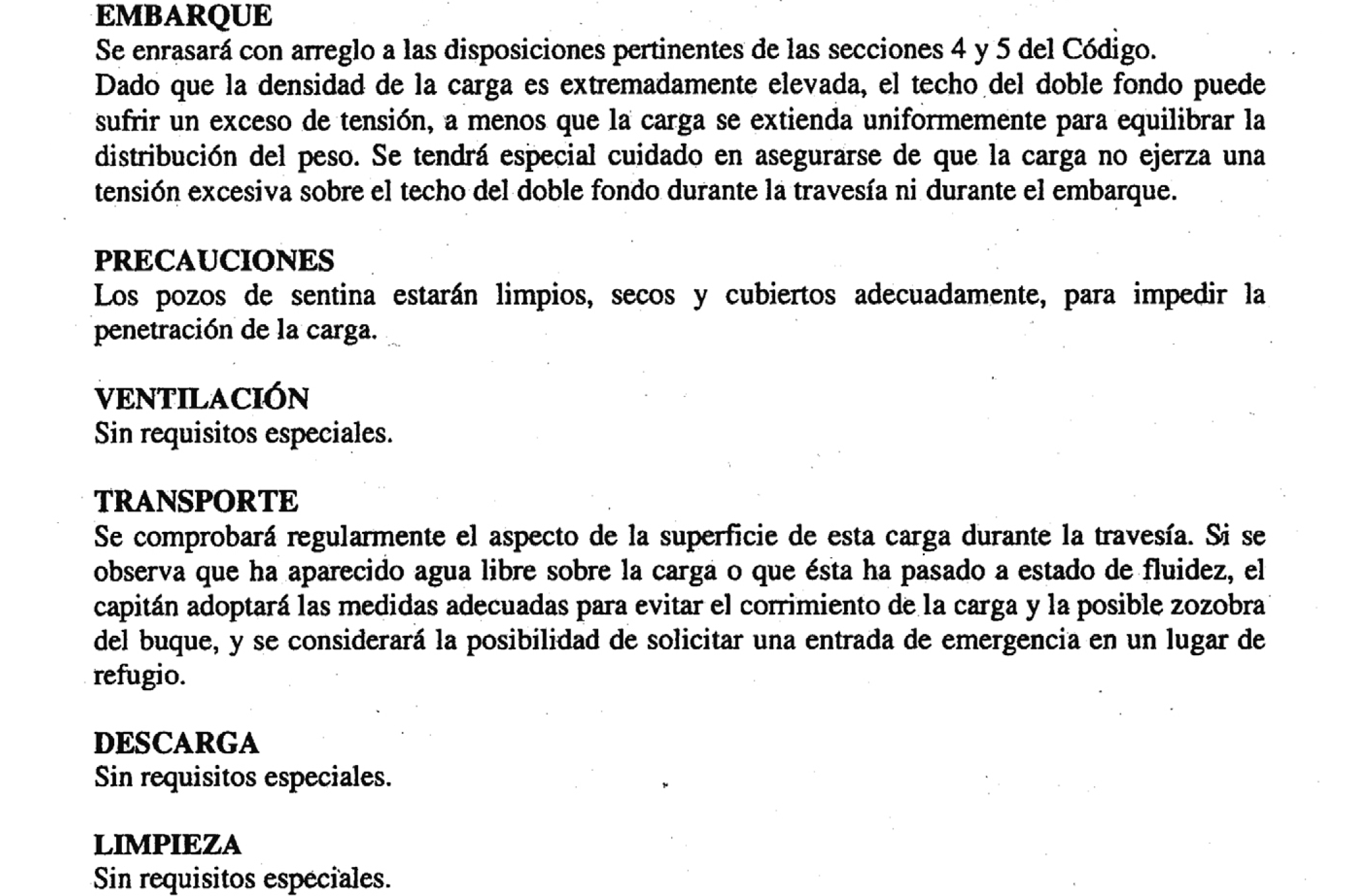 EMBARQUE
Se enrasará con arreglo a las disposiciones pertinentes de las secciones 4 y 5 del Código.
Dado que la densidad de la carga es extremadamente elevada, el techo del doble fondo puede sufrir un exceso de tensión, a menos que la carga se extienda uniformemente para equilibrar la distribución del peso. Se tendrá especial cuidado en asegurarse de que la carga no ejerza una tensión excesiva sobre el techo del doble fondo durante la travesía ni durante el embarque.

PRECAUCIONES
Los pozos de sentina estarán limpios, secos y cubiertos adecuadamente, para impedir la penetración de la carga.

VENTILACIÓN
Sin requisitos especiales.

TRANSPORTE
Se comprobará regularmente el aspecto de la superficie de esta carga durante la travesía. Si se observa que ha aparecido agua libre sobre la carga o que ésta ha pasado a estado de fluidez, el capitán adoptará las medidas adecuadas para evitar el corrimiento de la carga y la posible zozobra del buque, y se considerará la posibilidad de solicitar una entrada de emergencia en un lugar de refugio.

DESCARGA
Sin requisitos especiales.

LIMPIEZA
Sin requisitos especiales.